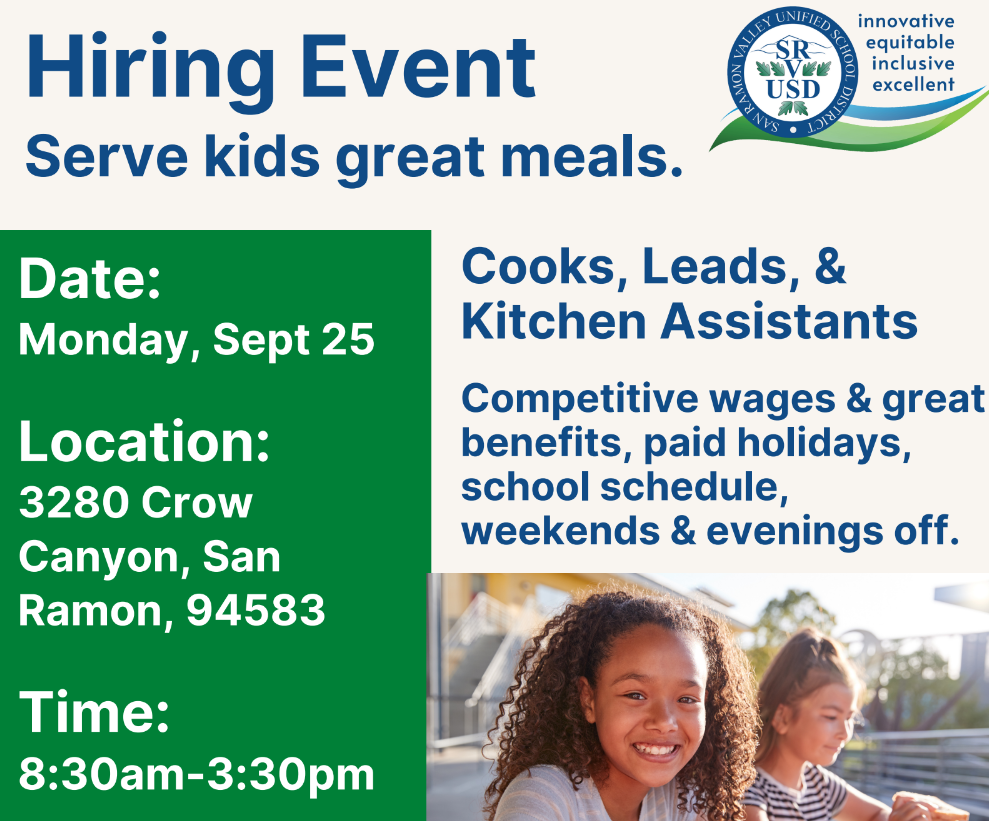 Hiring Event
Serve kids great meals.

SAN RAMON VALLEY UNIFIED SCHOOL DISTRICT
SR V USD

innovative
equitable
inclusive
excellent

Date:
Monday, Sept 25

Location:
3280 Crow Canyon, San Ramon, 94583

Time:
8:30am-3:30pm

Cooks, Leads, & Kitchen Assistants

Competitive wages & great benefits, paid holidays, school schedule, weekends & evenings off.